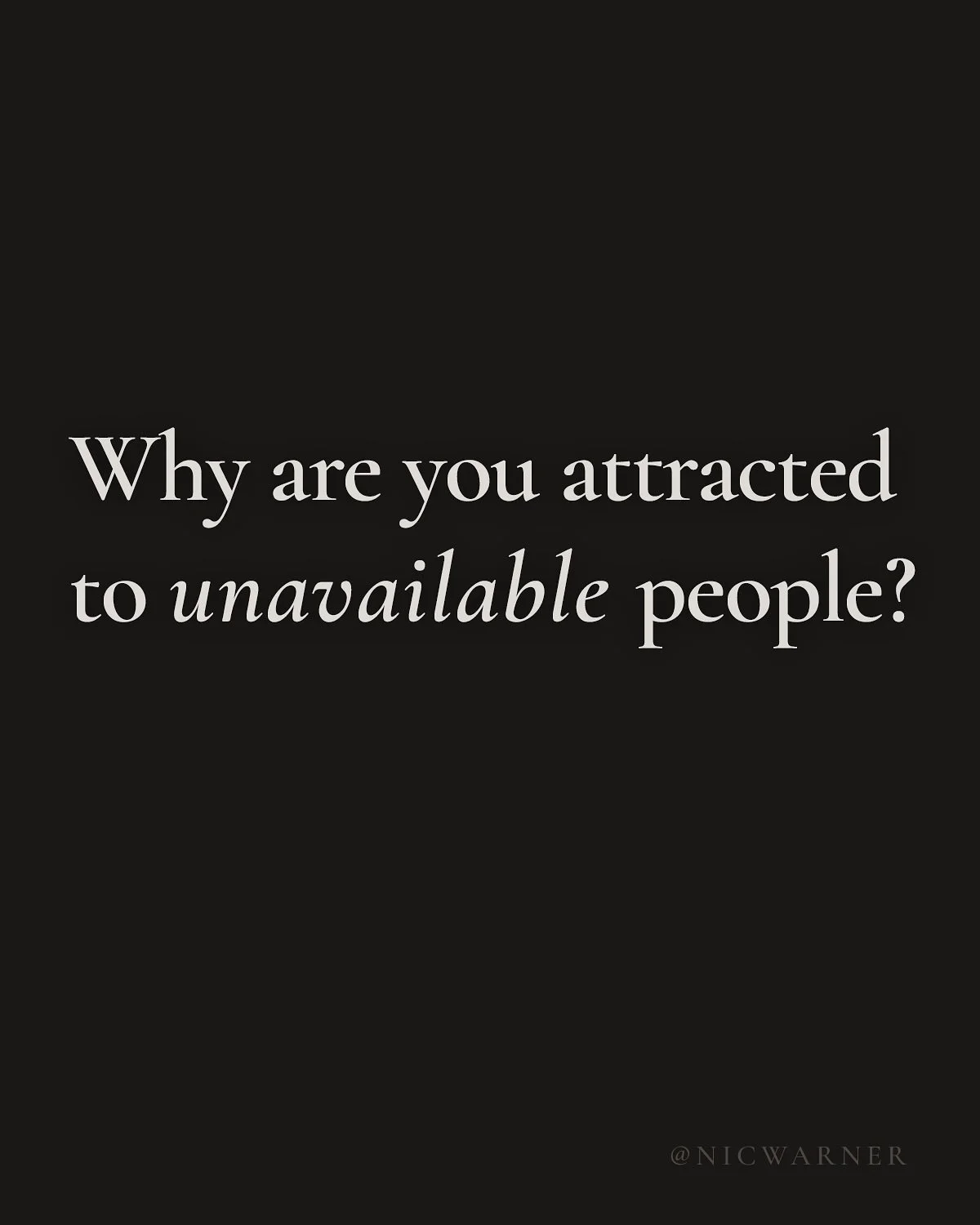 Why are you attracted to unavailable people?

@NICWARNER